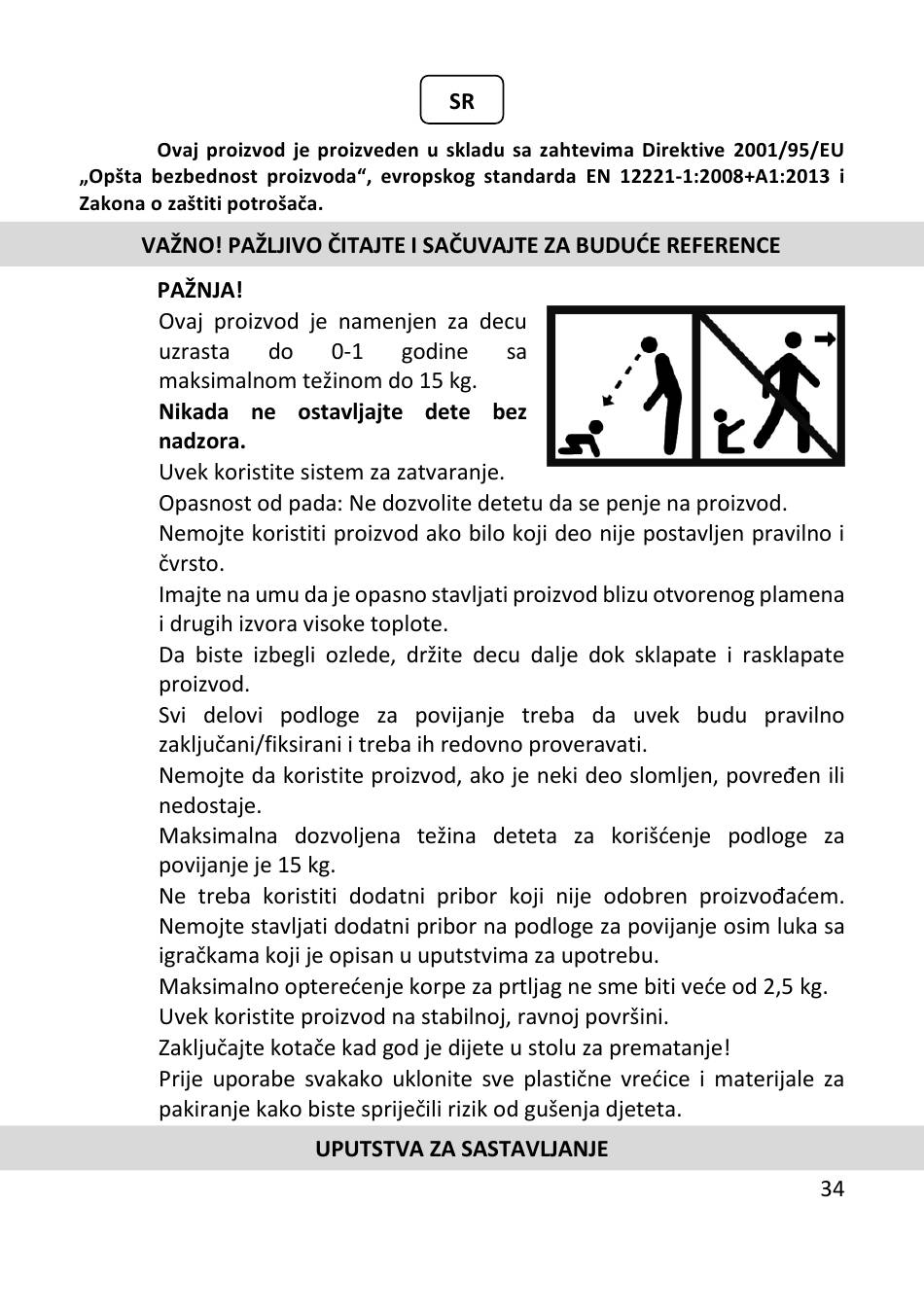 SR

Ovaj proizvod je proizveden u skladu sa zahtevima Direktive 2001/95/EU „Opšta bezbednost proizvoda“, evropskog standarda EN 12221-1:2008+A1:2013 i Zakona o zaštiti potrošača.

VAŽNO! PAŽLJIVO ČITAJTE I SAČUVAJTE ZA BUDUĆE REFERENCE

PAŽNJA!

Ovaj proizvod je namenjen za decu uzrasta do 0-1 godine sa maksimalnom težinom do 15 kg.

Nikada ne ostavljajte dete bez nadzora.

Uvek koristite sistem za zatvaranje.

Opasnost od pada: Ne dozvolite detetu da se penje na proizvod.

Nemojte koristiti proizvod ako bilo koji deo nije postavljen pravilno i čvrsto.

Imajte na umu da je opasno stavljati proizvod blizu otvorenog plamena i drugih izvora visoke toplote.

Da biste izbegli ozlede, držite decu dalje dok sklapate i rasklapate proizvod.

Svi delovi podloge za povijanje treba da uvek budu pravilno zaključani/fiksirani i treba ih redovno proveravati.

Nemojte da koristite proizvod, ako je neki deo slomljen, povređen ili nedostaje.

Maksimalna dozvoljena težina deteta za korišćenje podloge za povijanje je 15 kg.

Ne treba koristiti dodatni pribor koji nije odobren proizvođaćem. Nemojte stavljati dodatni pribor na podloge za povijanje osim luka sa igračkama koji je opisan u uputstvima za upotrebu.

Maksimalno opterećenje korpe za prtljag ne sme biti veće od 2,5 kg.

Uvek koristite proizvod na stabilnoj, ravnoj površini.

Zaključajte kotače kad god je dijete u stolu za prematanje!

Prije uporabe svakako uklonite sve plastične vrećice i materijale za pakiranje kako biste spriječili rizik od gušenja djeteta.

UPUTSTVA ZA SASTAVLJANJE

34